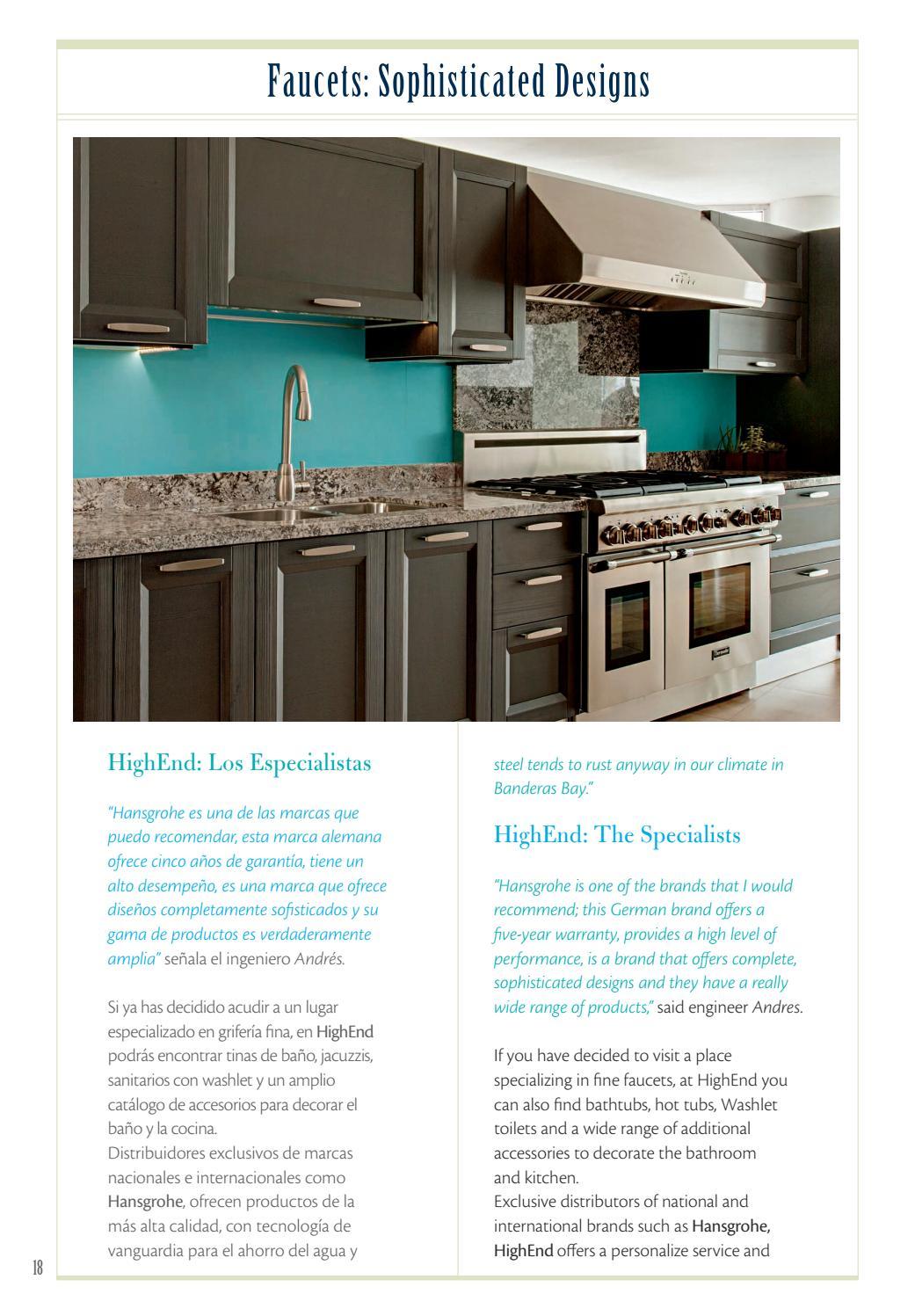 Faucets: Sophisticated Designs

HighEnd: Los Especialistas

"Hansgrohe es una de las marcas que puedo recomendar, esta marca alemana ofrece cinco años de garantía, tiene un alto desempeño, es una marca que ofrece diseños completamente sofisticados y su gama de productos es verdaderamente amplia" señala el ingeniero Andrés.

Si ya has decidido acudir a un lugar especializado en grifería fina, en HighEnd podrás encontrar tinas de baño, jacuzzis, sanitarios con washlet y un amplio catálogo de accesorios para decorar el baño y la cocina.
Distribuidores exclusivos de marcas nacionales e internacionales como Hansgrohe, ofrecen productos de la más alta calidad, con tecnología de vanguardia para el ahorro del agua y

steel tends to rust anyway in our climate in Banderas Bay."

HighEnd: The Specialists

"Hansgrohe is one of the brands that I would recommend; this German brand offers a five-year warranty, provides a high level of performance, is a brand that offers complete, sophisticated designs and they have a really wide range of products," said engineer Andres.

If you have decided to visit a place specializing in fine faucets, at HighEnd you can also find bathtubs, hot tubs, Washlet toilets and a wide range of additional accessories to decorate the bathroom and kitchen.
Exclusive distributors of national and international brands such as Hansgrohe, HighEnd offers a personalize service and

18